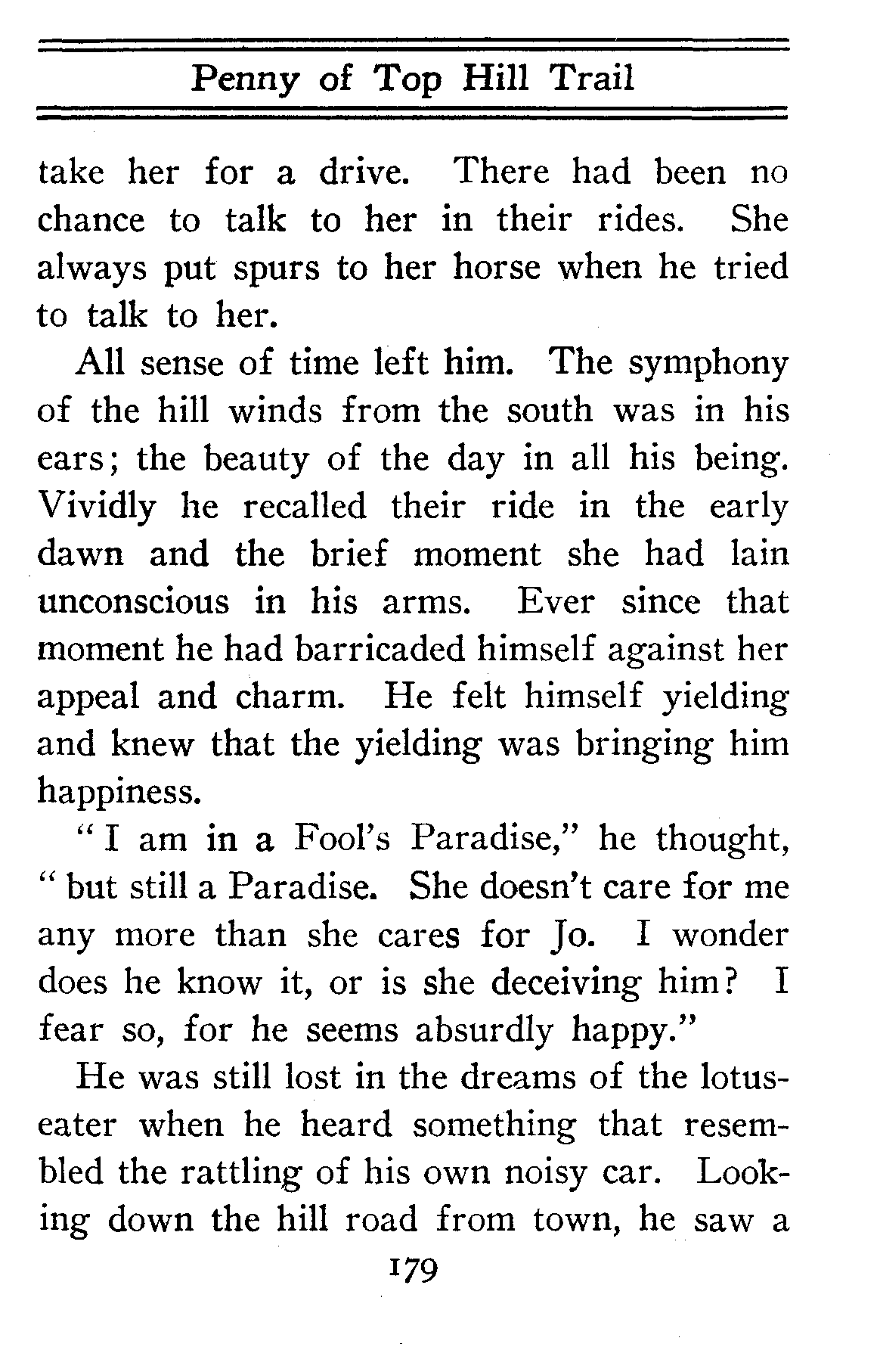 Penny of Top Hill Trail

take her for a drive. There had been no chance to talk to her in their rides. She always put spurs to her horse when he tried to talk to her.

All sense of time left him. The symphony of the hill winds from the south was in his ears; the beauty of the day in all his being. Vividly he recalled their ride in the early dawn and the brief moment she had lain unconscious in his arms. Ever since that moment he had barricaded himself against her appeal and charm. He felt himself yielding and knew that the yielding was bringing him happiness.

"I am in a Fool's Paradise," he thought, "but still a Paradise. She doesn't care for me any more than she cares for Jo. I wonder does he know it, or is she deceiving him? I fear so, for he seems absurdly happy."

He was still lost in the dreams of the lotus-eater when he heard something that resembled the rattling of his own noisy car. Looking down the hill road from town, he saw a

179